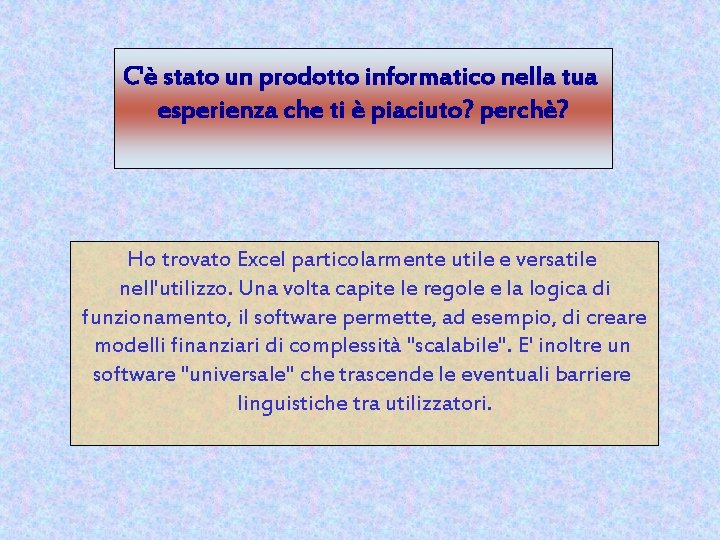 C'è stato un prodotto informatico nella tua esperienza che ti è piaciuto? perchè?

Ho trovato Excel particolarmente utile e versatile nell'utilizzo. Una volta capite le regole e la logica di funzionamento, il software permette, ad esempio, di creare modelli finanziari di complessità "scalabile". E' inoltre un software "universale" che trascende le eventuali barriere linguistiche tra utilizzatori.